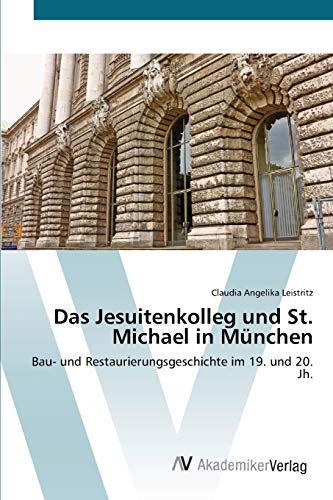 Claudia Angelika Leistritz

Das Jesuitenkolleg und St. Michael in München

Bau- und Restaurierungsgeschichte im 19. und 20. Jh.

AV AkademikerVerlag